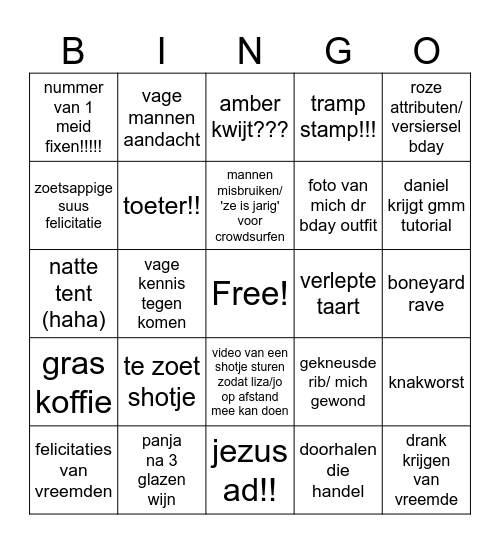 | B | I | N | G | O |
|---|---|---|---|---|
| nummer van 1 meid fixen!!!!! | vage mannen aandacht | amber kwijt??? | tramp stamp!!! | roze attributen/ versiersel bday |
| zoetsappige suus felicitatie | toeter!! | mannen misbruiken/ 'ze is jarig' voor crowdsurfen | foto van mich dr bday outfit | daniel krijgt gmm tutorial |
| natte tent (haha) | vage kennis tegen komen | Free! | verlepte taart | boneyard rave |
| gras koffie | te zoet shotje | video van een shotje sturen zodat liza/jo op afstand mee kan doen | gekneusde rib/ mich gewond | knakworst |
| felicitaties van vreemden | panja na 3 glazen wijn | jezus ad!! | doorhalen die handel | drank krijgen van vreemde |